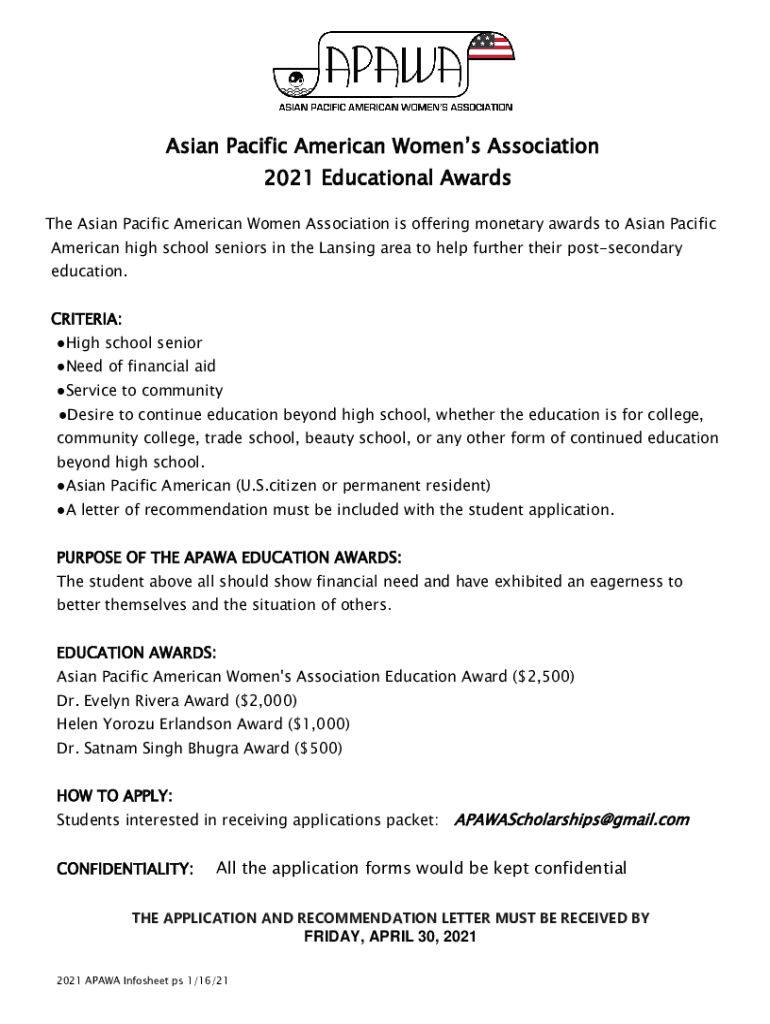 APAWA
ASIAN PACIFIC AMERICAN WOMEN'S ASSOCIATION

Asian Pacific American Women's Association
2021 Educational Awards

The Asian Pacific American Women Association is offering monetary awards to Asian Pacific American high school seniors in the Lansing area to help further their post-secondary education.

CRITERIA:
●High school senior
●Need of financial aid
●Service to community
●Desire to continue education beyond high school, whether the education is for college, community college, trade school, beauty school, or any other form of continued education beyond high school.
●Asian Pacific American (U.S.citizen or permanent resident)
●A letter of recommendation must be included with the student application.

PURPOSE OF THE APAWA EDUCATION AWARDS:
The student above all should show financial need and have exhibited an eagerness to better themselves and the situation of others.

EDUCATION AWARDS:
Asian Pacific American Women's Association Education Award ($2,500)
Dr. Evelyn Rivera Award ($2,000)
Helen Yorozu Erlandson Award ($1,000)
Dr. Satnam Singh Bhugra Award ($500)

HOW TO APPLY:
Students interested in receiving applications packet: APAWAScholarships@gmail.com

CONFIDENTIALITY: All the application forms would be kept confidential

THE APPLICATION AND RECOMMENDATION LETTER MUST BE RECEIVED BY
FRIDAY, APRIL 30, 2021

2021 APAWA Infosheet ps 1/16/21